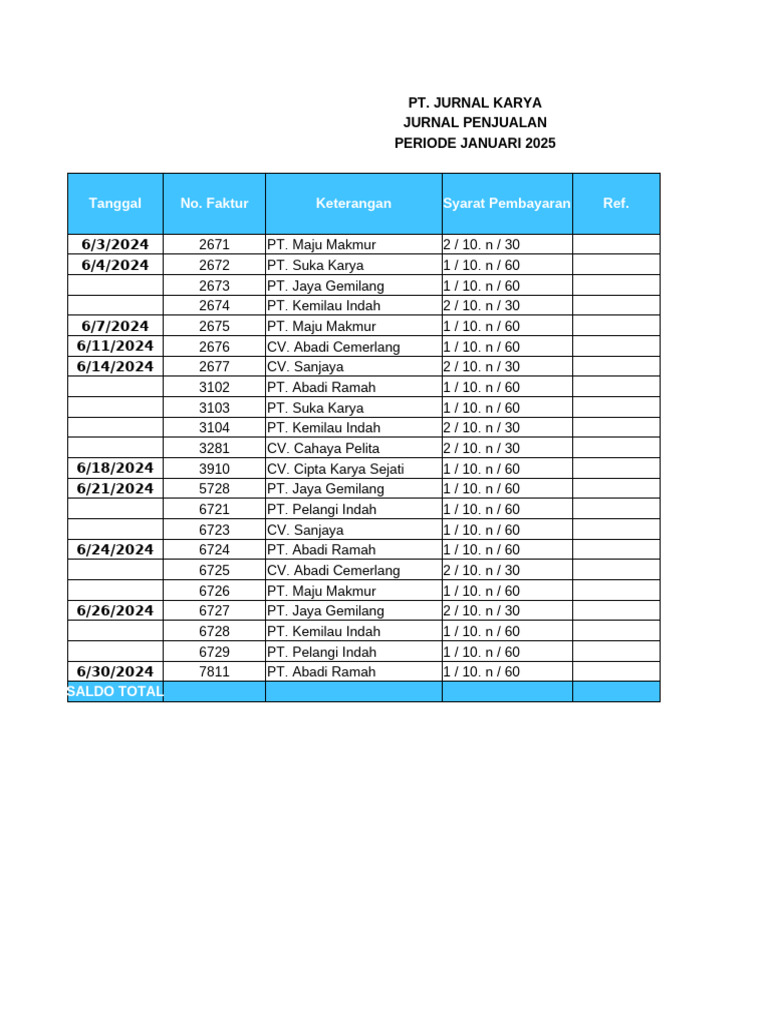 PT. JURNAL KARYA
JURNAL PENJUALAN
PERIODE JANUARI 2025

| Tanggal | No. Faktur | Keterangan | Syarat Pembayaran | Ref. |
|---|---|---|---|---|
| 6/3/2024 | 2671 | PT. Maju Makmur | 2 / 10. n / 30 | |
| 6/4/2024 | 2672 | PT. Suka Karya | 1 / 10. n / 60 | |
| | 2673 | PT. Jaya Gemilang | 1 / 10. n / 60 | |
| | 2674 | PT. Kemilau Indah | 2 / 10. n / 30 | |
| 6/7/2024 | 2675 | PT. Maju Makmur | 1 / 10. n / 60 | |
| 6/11/2024 | 2676 | CV. Abadi Cemerlang | 1 / 10. n / 60 | |
| 6/14/2024 | 2677 | CV. Sanjaya | 2 / 10. n / 30 | |
| | 3102 | PT. Abadi Ramah | 1 / 10. n / 60 | |
| | 3103 | PT. Suka Karya | 1 / 10. n / 60 | |
| | 3104 | PT. Kemilau Indah | 2 / 10. n / 30 | |
| | 3281 | CV. Cahaya Pelita | 2 / 10. n / 30 | |
| 6/18/2024 | 3910 | CV. Cipta Karya Sejati | 1 / 10. n / 60 | |
| 6/21/2024 | 5728 | PT. Jaya Gemilang | 1 / 10. n / 60 | |
| | 6721 | PT. Pelangi Indah | 1 / 10. n / 60 | |
| | 6723 | CV. Sanjaya | 1 / 10. n / 60 | |
| 6/24/2024 | 6724 | PT. Abadi Ramah | 1 / 10. n / 60 | |
| | 6725 | CV. Abadi Cemerlang | 2 / 10. n / 30 | |
| | 6726 | PT. Maju Makmur | 1 / 10. n / 60 | |
| 6/26/2024 | 6727 | PT. Jaya Gemilang | 2 / 10. n / 30 | |
| | 6728 | PT. Kemilau Indah | 1 / 10. n / 60 | |
| | 6729 | PT. Pelangi Indah | 1 / 10. n / 60 | |
| 6/30/2024 | 7811 | PT. Abadi Ramah | 1 / 10. n / 60 | |
| SALDO TOTAL | | | | |